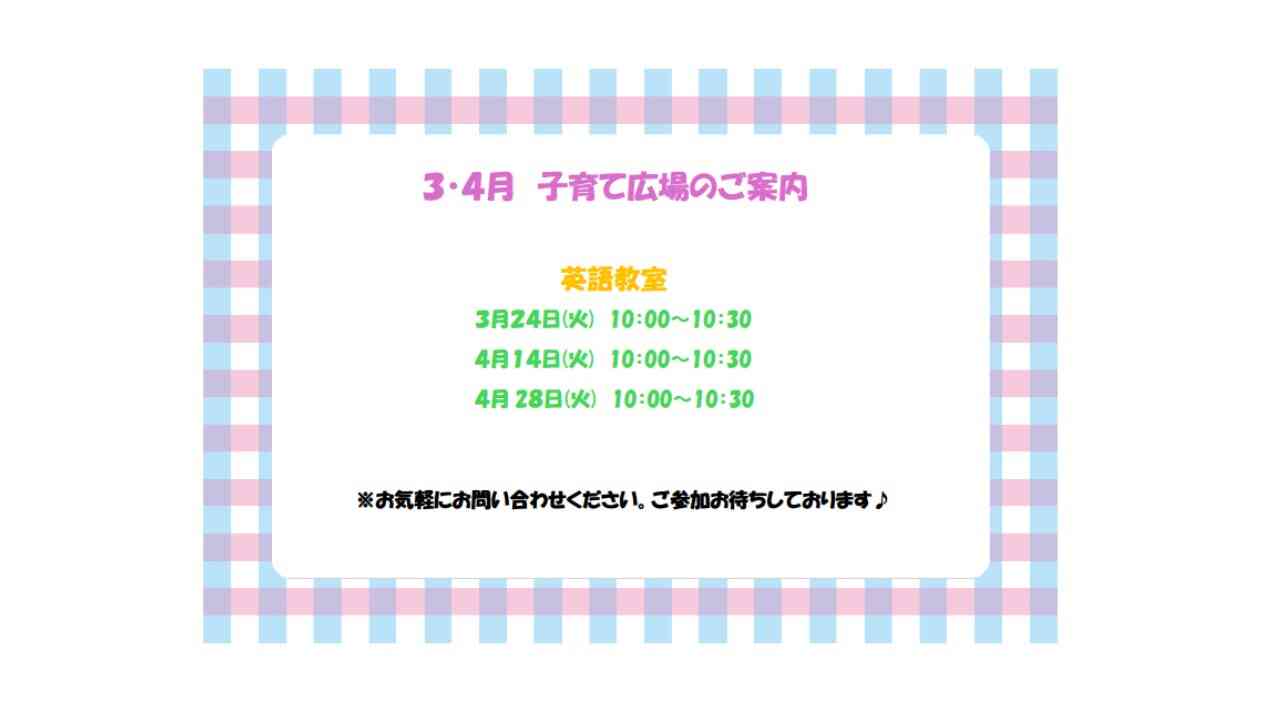 3･4月　子育て広場のご案内

英語教室

3月24日(火)　10:00～10:30

4月14日(火)　10:00～10:30

4月 28日(火)　10:00～10:30

※お気軽にお問い合わせください。ご参加お待ちしております♪